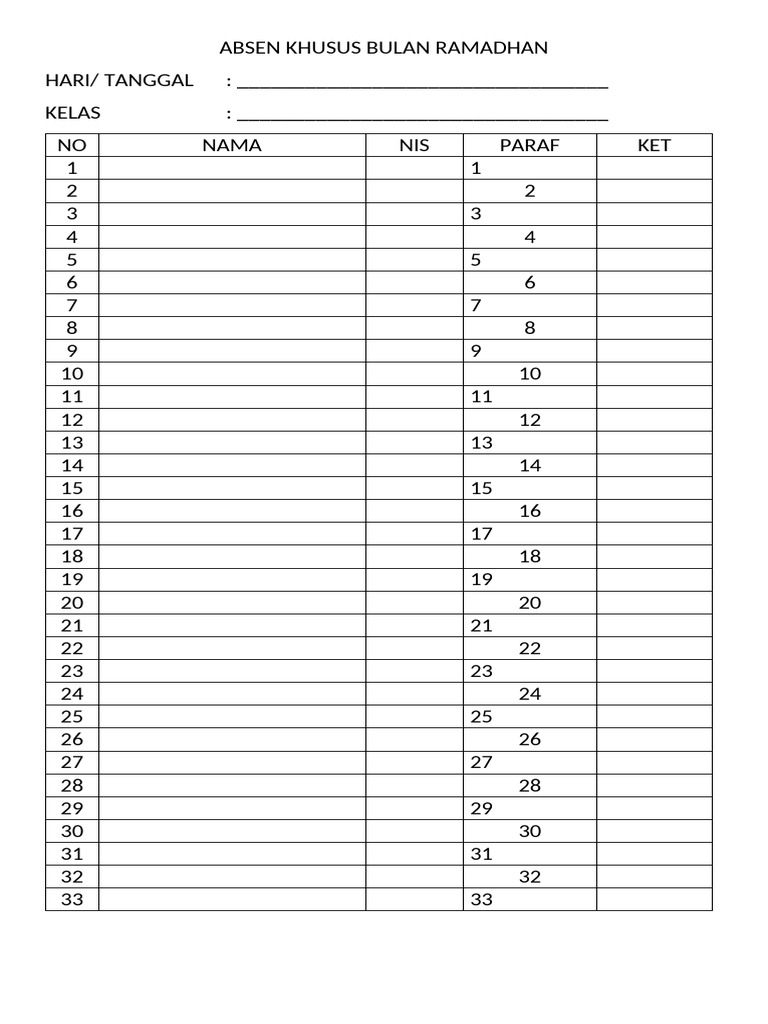 ABSEN KHUSUS BULAN RAMADHAN

HARI/ TANGGAL : ____

KELAS : ____

| NO | NAMA | NIS | PARAF | KET |
|---|---|---|---|---|
| 1 | | | 1 | |
| 2 | | | 2 | |
| 3 | | | 3 | |
| 4 | | | 4 | |
| 5 | | | 5 | |
| 6 | | | 6 | |
| 7 | | | 7 | |
| 8 | | | 8 | |
| 9 | | | 9 | |
| 10 | | | 10 | |
| 11 | | | 11 | |
| 12 | | | 12 | |
| 13 | | | 13 | |
| 14 | | | 14 | |
| 15 | | | 15 | |
| 16 | | | 16 | |
| 17 | | | 17 | |
| 18 | | | 18 | |
| 19 | | | 19 | |
| 20 | | | 20 | |
| 21 | | | 21 | |
| 22 | | | 22 | |
| 23 | | | 23 | |
| 24 | | | 24 | |
| 25 | | | 25 | |
| 26 | | | 26 | |
| 27 | | | 27 | |
| 28 | | | 28 | |
| 29 | | | 29 | |
| 30 | | | 30 | |
| 31 | | | 31 | |
| 32 | | | 32 | |
| 33 | | | 33 | |